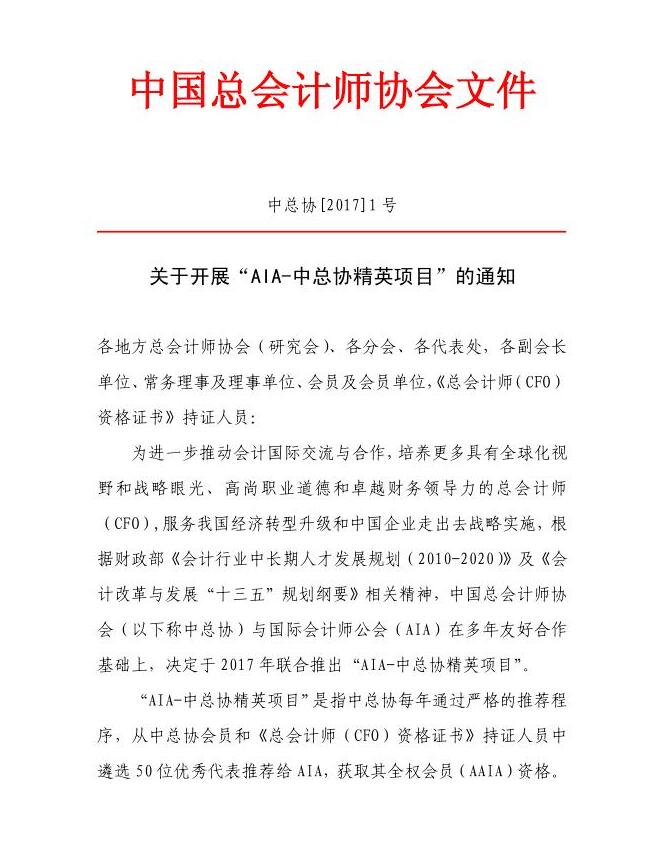 中国总会计师协会文件

中总协[2017]1号

关于开展“AIA-中总协精英项目”的通知

各地方总会计师协会（研究会）、各分会、各代表处，各副会长单位、常务理事及理事单位、会员及会员单位,《总会计师（CFO）资格证书》持证人员：

为进一步推动会计国际交流与合作，培养更多具有全球化视野和战略眼光、高尚职业道德和卓越财务领导力的总会计师（CFO）,服务我国经济转型升级和中国企业走出去战略实施，根据财政部《会计行业中长期人才发展规划（2010-2020）》及《会计改革与发展“十三五”规划纲要》相关精神，中国总会计师协会（以下称中总协）与国际会计师公会（AIA）在多年友好合作基础上，决定于2017年联合推出“AIA-中总协精英项目”。

“AIA-中总协精英项目”是指中总协每年通过严格的推荐程序，从中总协会员和《总会计师（CFO）资格证书》持证人员中遴选50位优秀代表推荐给AIA，获取其全权会员（AAIA）资格。